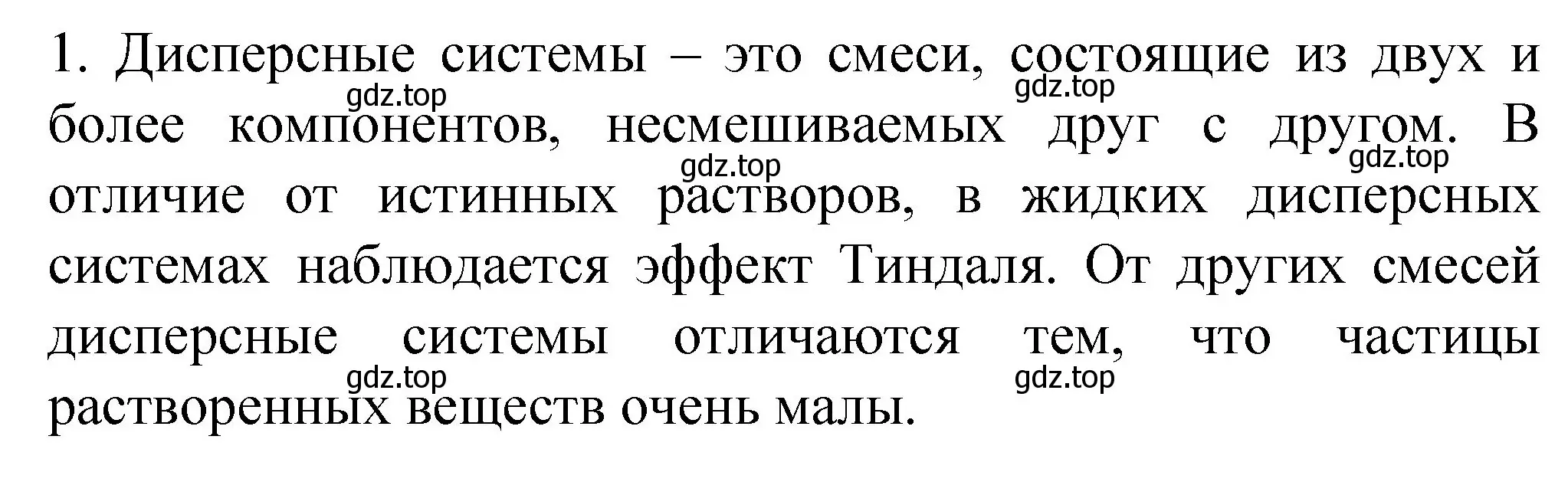 1. Дисперсные системы – это смеси, состоящие из двух и более компонентов, несмешиваемых друг с другом. В отличие от истинных растворов, в жидких дисперсных системах наблюдается эффект Тиндаля. От других смесей дисперсные системы отличаются тем, что частицы растворенных веществ очень малы.

gdz.top gdz.top gdz.top gdz.top gdz.top gdz.top